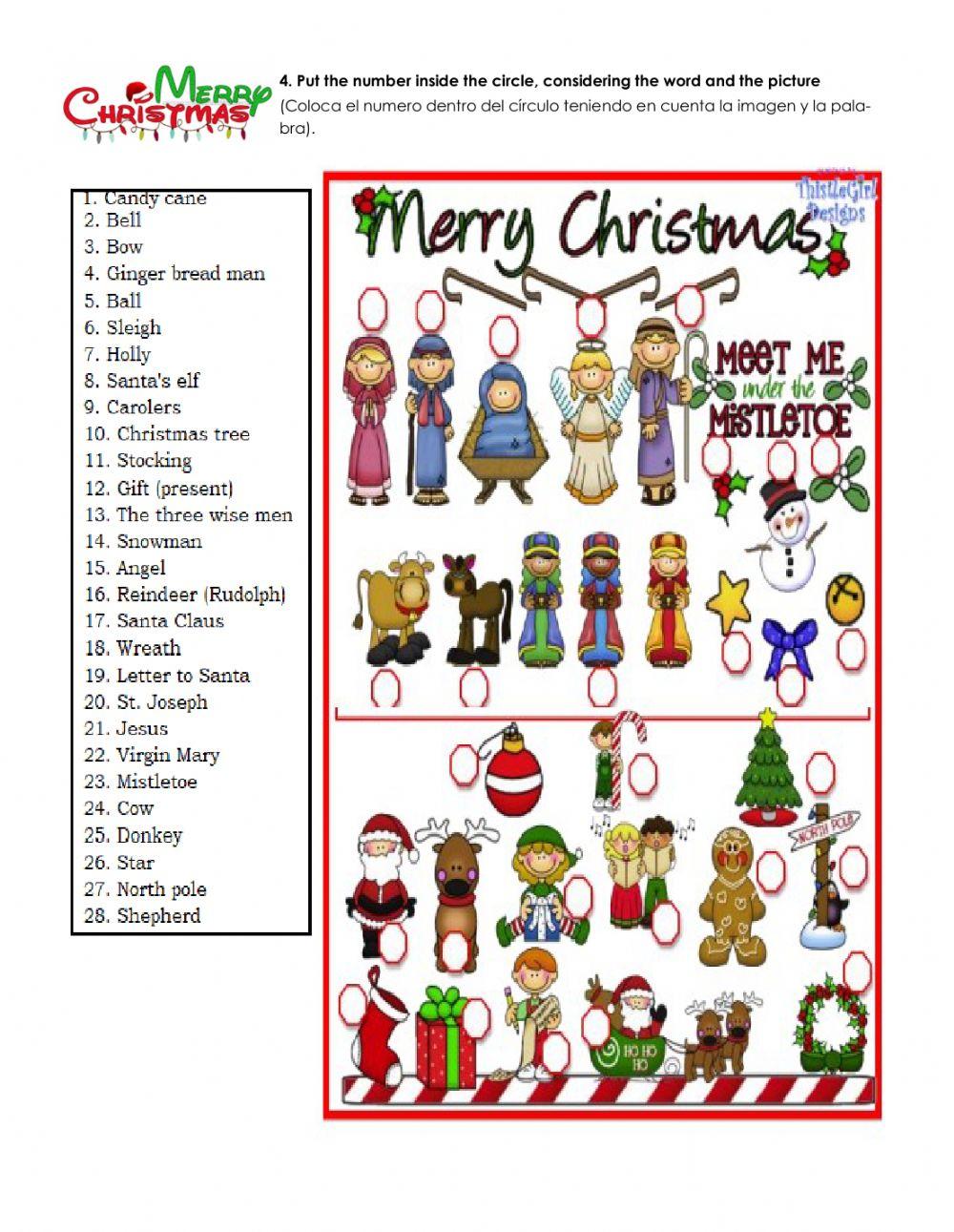 Merry Christmas

4. Put the number inside the circle, considering the word and the picture (Coloca el numero dentro del círculo teniendo en cuenta la imagen y la palabra).

1. Candy cane
2. Bell
3. Bow
4. Ginger bread man
5. Ball
6. Sleigh
7. Holly
8. Santa's elf
9. Carolers
10. Christmas tree
11. Stocking
12. Gift (present)
13. The three wise men
14. Snowman
15. Angel
16. Reindeer (Rudolph)
17. Santa Claus
18. Wreath
19. Letter to Santa
20. St. Joseph
21. Jesus
22. Virgin Mary
23. Mistletoe
24. Cow
25. Donkey
26. Star
27. North pole
28. Shepherd

ThistleGirl Designs

Merry Christmas

MEET ME under the MISTLETOE

NORTH POLE

HO HO HO